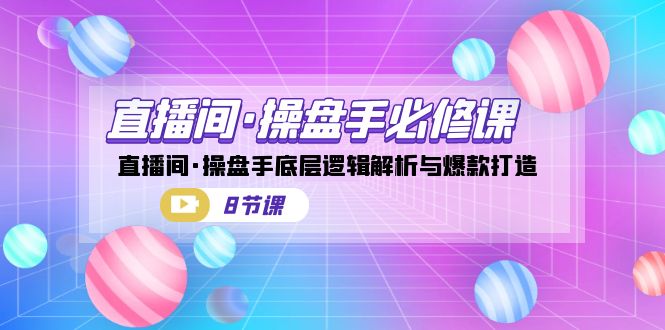 直播间·操盘手必修课

直播间·操盘手底层逻辑解析与爆款打造

8节课